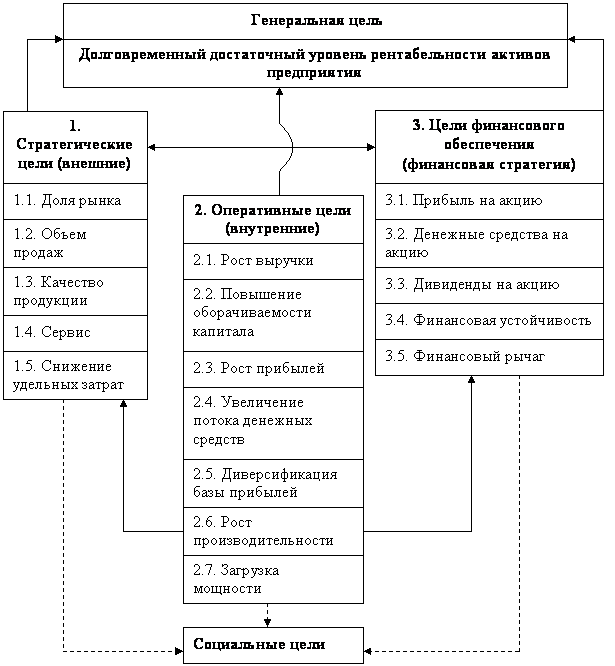 Генеральная цель

Долговременный достаточный уровень рентабельности активов предприятия

1. Стратегические цели (внешние)

1.1. Доля рынка

1.2. Объем продаж

1.3. Качество продукции

1.4. Сервис

1.5. Снижение удельных затрат

2. Оперативные цели (внутренние)

2.1. Рост выручки

2.2. Повышение оборачиваемости капитала

2.3. Рост прибылей

2.4. Увеличение потока денежных средств

2.5. Диверсификация базы прибылей

2.6. Рост производительности

2.7. Загрузка мощности

3. Цели финансового обеспечения (финансовая стратегия)

3.1. Прибыль на акцию

3.2. Денежные средства на акцию

3.3. Дивиденды на акцию

3.4. Финансовая устойчивость

3.5. Финансовый рычаг

Социальные цели